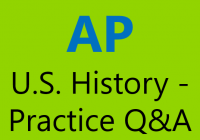 AP

U.S. History - Practice Q&A